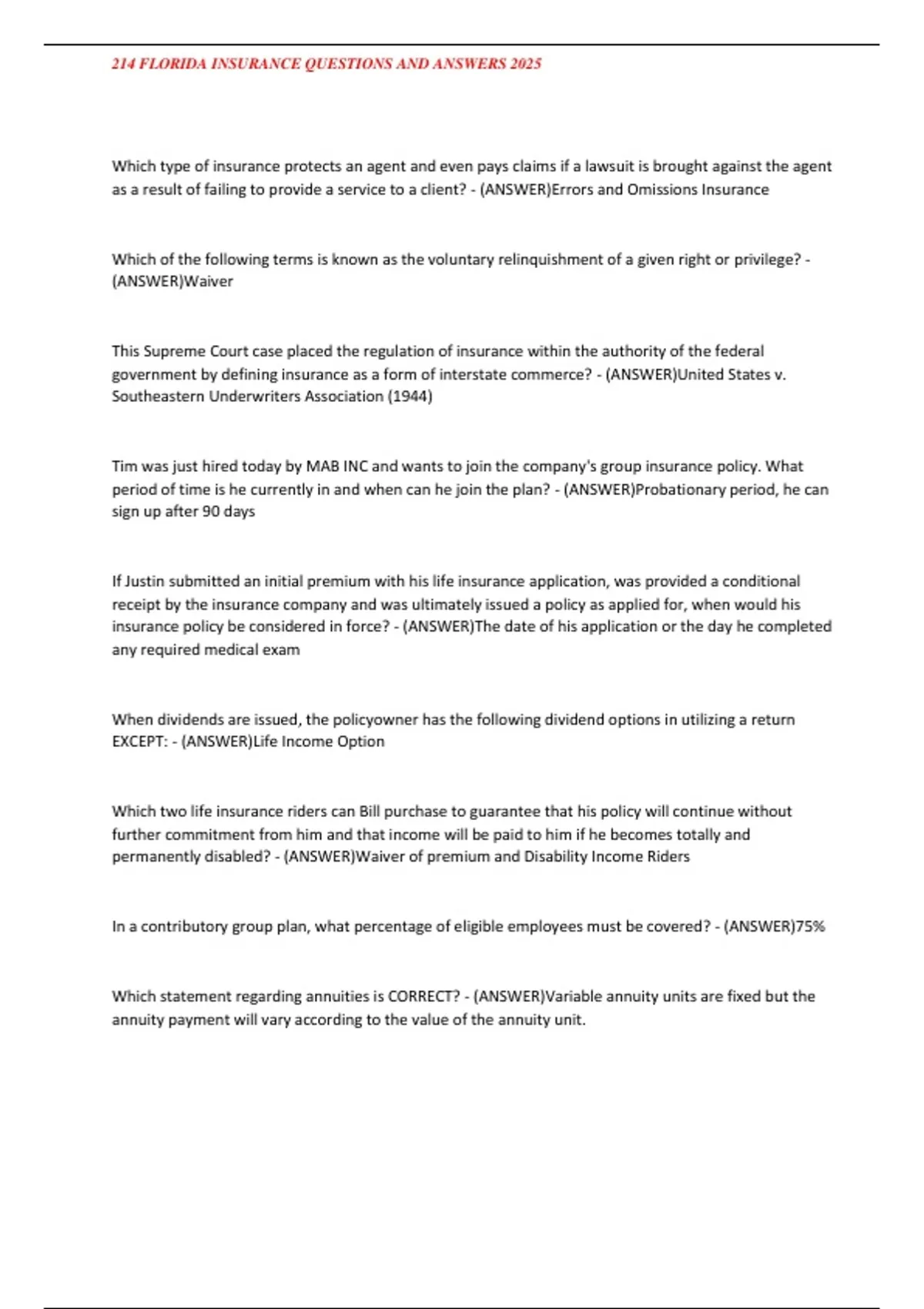 214 FLORIDA INSURANCE QUESTIONS AND ANSWERS 2025

Which type of insurance protects an agent and even pays claims if a lawsuit is brought against the agent as a result of failing to provide a service to a client? - (ANSWER)Errors and Omissions Insurance

Which of the following terms is known as the voluntary relinquishment of a given right or privilege? - (ANSWER)Waiver

This Supreme Court case placed the regulation of insurance within the authority of the federal government by defining insurance as a form of interstate commerce? - (ANSWER)United States v. Southeastern Underwriters Association (1944)

Tim was just hired today by MAB INC and wants to join the company's group insurance policy. What period of time is he currently in and when can he join the plan? - (ANSWER)Probationary period, he can sign up after 90 days

If Justin submitted an initial premium with his life insurance application, was provided a conditional receipt by the insurance company and was ultimately issued a policy as applied for, when would his insurance policy be considered in force? - (ANSWER)The date of his application or the day he completed any required medical exam

When dividends are issued, the policyowner has the following dividend options in utilizing a return EXCEPT: - (ANSWER)Life Income Option

Which two life insurance riders can Bill purchase to guarantee that his policy will continue without further commitment from him and that income will be paid to him if he becomes totally and permanently disabled? - (ANSWER)Waiver of premium and Disability Income Riders

In a contributory group plan, what percentage of eligible employees must be covered? - (ANSWER)75%

Which statement regarding annuities is CORRECT? - (ANSWER)Variable annuity units are fixed but the annuity payment will vary according to the value of the annuity unit.